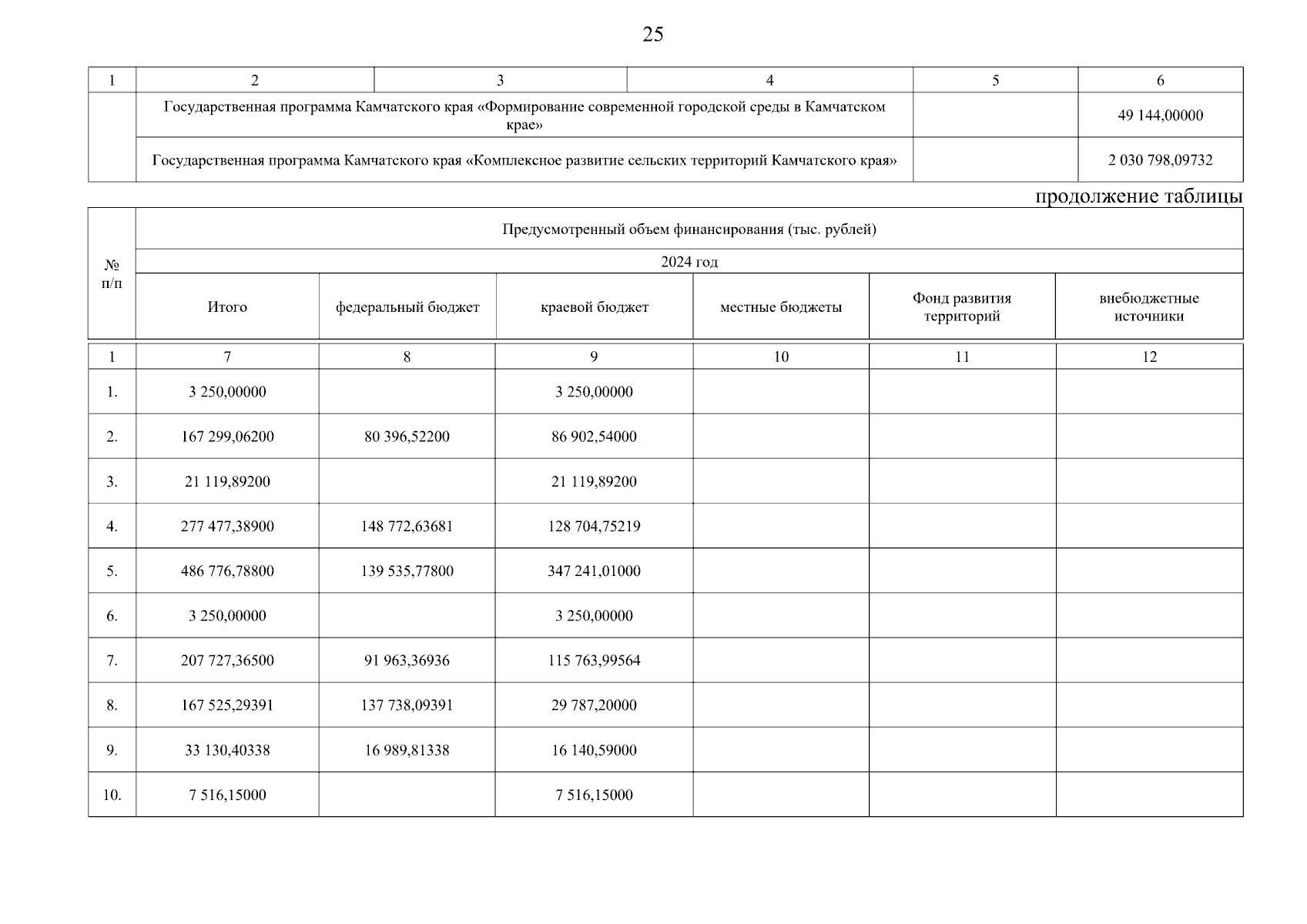 25

| 1 | 2 | 3 | 4 | 5 | 6 |
|---|---|---|---|---|---|
| | Государственная программа Камчатского края «Формирование современной городской среды в Камчатском крае» | | | | 49 144,00000 |
| | Государственная программа Камчатского края «Комплексное развитие сельских территорий Камчатского края» | | | | 2 030 798,09732 |

продолжение таблицы

| № п/п | Предусмотренный объем финансирования (тыс. рублей) | | | | | |
|---|---|---|---|---|---|---|
| | 2024 год | | | | | |
| | Итого | федеральный бюджет | краевой бюджет | местные бюджеты | Фонд развития территорий | внебюджетные источники |
| 1 | 7 | 8 | 9 | 10 | 11 | 12 |
| 1. | 3 250,00000 | | 3 250,00000 | | | |
| 2. | 167 299,06200 | 80 396,52200 | 86 902,54000 | | | |
| 3. | 21 119,89200 | | 21 119,89200 | | | |
| 4. | 277 477,38900 | 148 772,63681 | 128 704,75219 | | | |
| 5. | 486 776,78800 | 139 535,77800 | 347 241,01000 | | | |
| 6. | 3 250,00000 | | 3 250,00000 | | | |
| 7. | 207 727,36500 | 91 963,36936 | 115 763,99564 | | | |
| 8. | 167 525,29391 | 137 738,09391 | 29 787,20000 | | | |
| 9. | 33 130,40338 | 16 989,81338 | 16 140,59000 | | | |
| 10. | 7 516,15000 | | 7 516,15000 | | | |